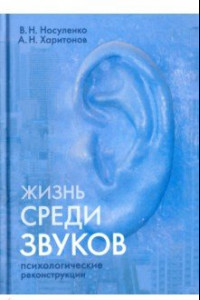 В. Н. Носуленко
А. Н. Харитонов

ЖИЗНЬ
СРЕДИ
ЗВУКОВ

психологические
реконструкции